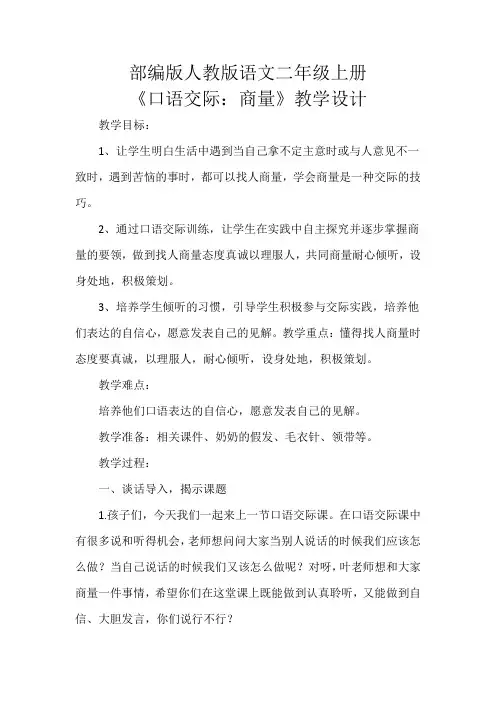 部编版人教版语文二年级上册
《口语交际：商量》教学设计

教学目标：

1、让学生明白生活中遇到当自己拿不定主意时或与人意见不一致时，遇到苦恼的事时，都可以找人商量，学会商量是一种交际的技巧。

2、通过口语交际训练，让学生在实践中自主探究并逐步掌握商量的要领，做到找人商量态度真诚以理服人，共同商量耐心倾听，设身处地，积极策划。

3、培养学生倾听的习惯，引导学生积极参与交际实践，培养他们表达的自信心，愿意发表自己的见解。教学重点：懂得找人商量时态度要真诚，以理服人，耐心倾听，设身处地，积极策划。

教学难点：

培养他们口语表达的自信心，愿意发表自己的见解。

教学准备：相关课件、奶奶的假发、毛衣针、领带等。

教学过程：

一、谈话导入，揭示课题

1.孩子们，今天我们一起来上一节口语交际课。在口语交际课中有很多说和听得机会，老师想问问大家当别人说话的时候我们应该怎么做？当自己说话的时候我们又该怎么做呢？对呀，叶老师想和大家商量一件事情，希望你们在这堂课上既能做到认真聆听，又能做到自信、大胆发言，你们说行不行？